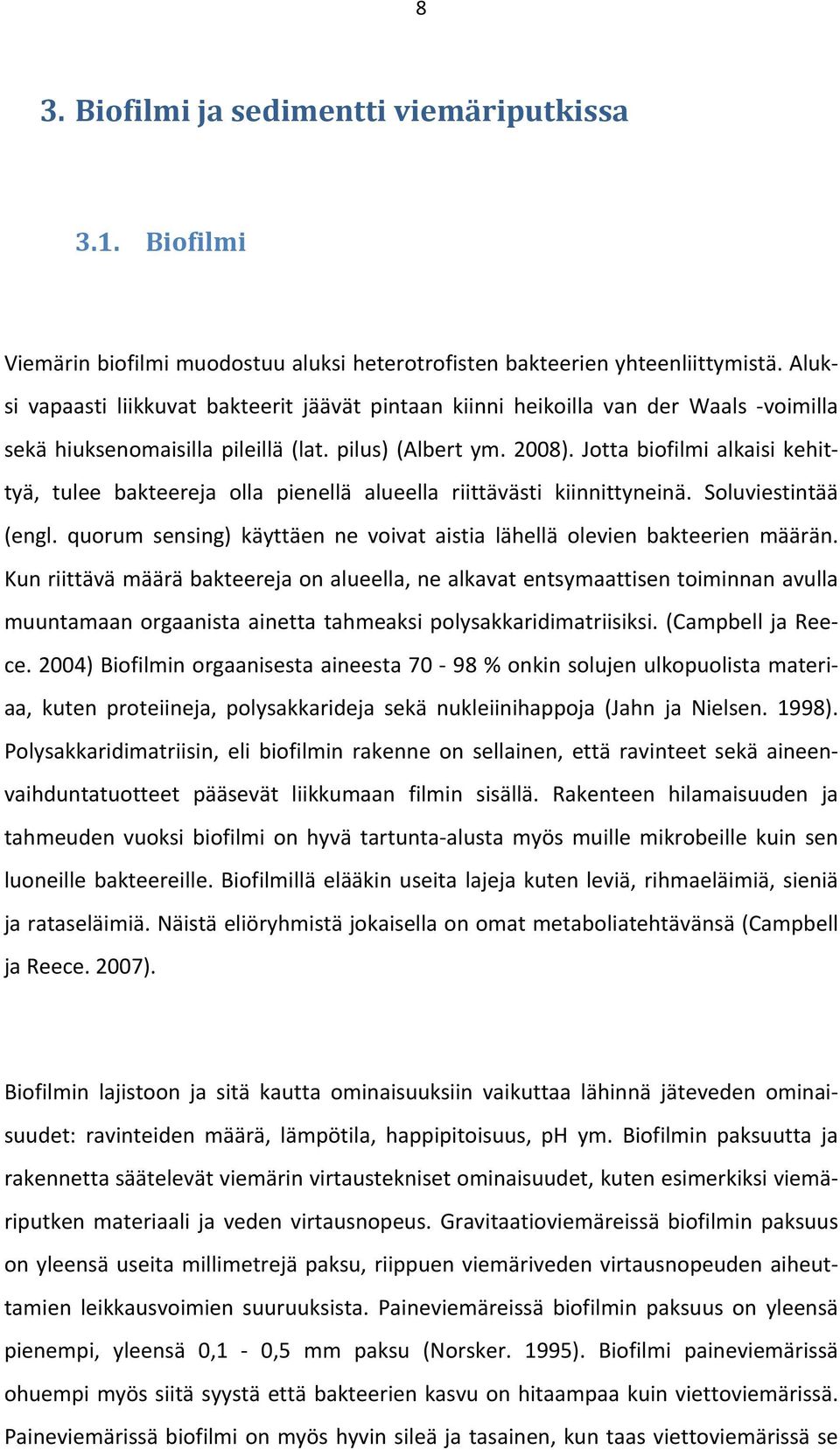 8

3. Biofilmi ja sedimentti viemäriputkissa

3.1. Biofilmi

Viemärin biofilmi muodostuu aluksi heterotrofisten bakteerien yhteenliittymistä. Aluksi vapaasti liikkuvat bakteerit jäävät pintaan kiinni heikoilla van der Waals -voimilla sekä hiuksenomaisilla pileillä (lat. pilus) (Albert ym. 2008). Jotta biofilmi alkaisi kehittyä, tulee bakteereja olla pienellä alueella riittävästi kiinnittyneinä. Soluviestintää (engl. quorum sensing) käyttäen ne voivat aistia lähellä olevien bakteerien määrän. Kun riittävä määrä bakteereja on alueella, ne alkavat entsymaattisen toiminnan avulla muuntamaan orgaanista ainetta tahmeaksi polysakkaridimatriisiksi. (Campbell ja Reece. 2004) Biofilmin orgaanisesta aineesta 70 - 98 % onkin solujen ulkopuolista materiaa, kuten proteiineja, polysakkarideja sekä nukleiinihappoja (Jahn ja Nielsen. 1998). Polysakkaridimatriisin, eli biofilmin rakenne on sellainen, että ravinteet sekä aineenvaihduntatuotteet pääsevät liikkumaan filmin sisällä. Rakenteen hilamaisuuden ja tahmeuden vuoksi biofilmi on hyvä tartunta-alusta myös muille mikrobeille kuin sen luoneille bakteereille. Biofilmillä elääkin useita lajeja kuten leviä, rihmaeläimiä, sieniä ja rataseläimiä. Näistä eliöryhmistä jokaisella on omat metaboliatehtävänsä (Campbell ja Reece. 2007).

Biofilmin lajistoon ja sitä kautta ominaisuuksiin vaikuttaa lähinnä jäteveden ominaisuudet: ravinteiden määrä, lämpötila, happipitoisuus, pH ym. Biofilmin paksuutta ja rakennetta säätelevät viemärin virtaustekniset ominaisuudet, kuten esimerkiksi viemäriputken materiaali ja veden virtausnopeus. Gravitaatioviemäreissä biofilmin paksuus on yleensä useita millimetrejä paksu, riippuen viemäriveden virtausnopeuden aiheuttamien leikkausvoimien suuruuksista. Paineviemäreissä biofilmin paksuus on yleensä pienempi, yleensä 0,1 - 0,5 mm paksu (Norsker. 1995). Biofilmi paineviemärissä ohuempi myös siitä syystä että bakteerien kasvu on hitaampaa kuin viettoviemärissä. Paineviemärissä biofilmi on myös hyvin sileä ja tasainen, kun taas viettoviemärissä se